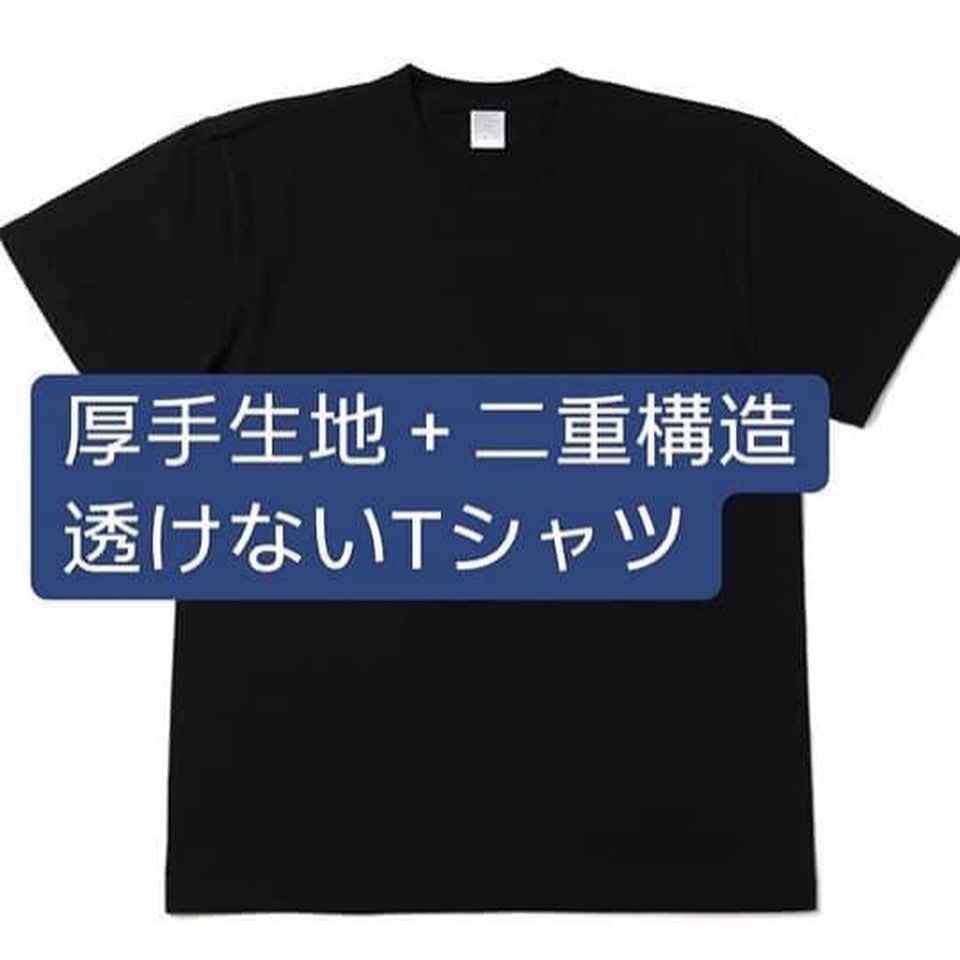 厚手生地 + 二重構造
透けないTシャツ